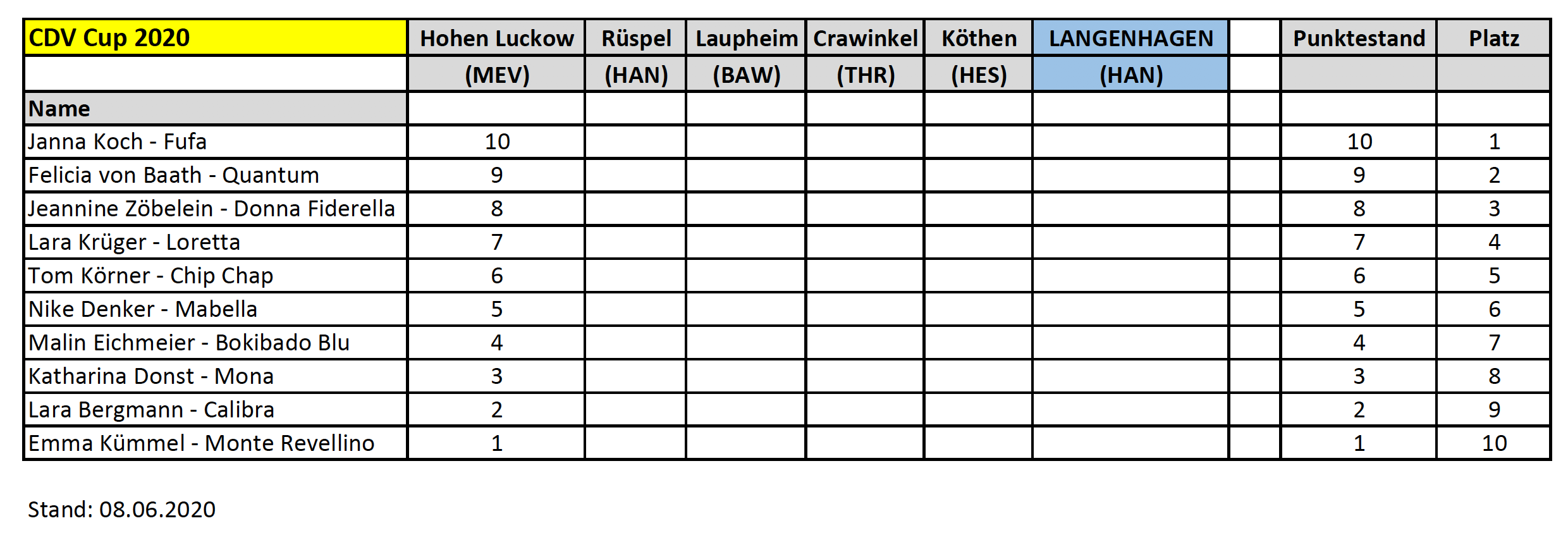 | CDV Cup 2020 | Hohen Luckow | Rüspel | Laupheim | Crawinkel | Köthen | LANGENHAGEN |  | Punktestand | Platz |
|---|---|---|---|---|---|---|---|---|---|
|  | (MEV) | (HAN) | (BAW) | (THR) | (HES) | (HAN) |  |  |  |
| Name |  |  |  |  |  |  |  |  |  |
| Janna Koch - Fufa | 10 |  |  |  |  |  |  | 10 | 1 |
| Felicia von Baath - Quantum | 9 |  |  |  |  |  |  | 9 | 2 |
| Jeannine Zöbelein - Donna Fiderella | 8 |  |  |  |  |  |  | 8 | 3 |
| Lara Krüger - Loretta | 7 |  |  |  |  |  |  | 7 | 4 |
| Tom Körner - Chip Chap | 6 |  |  |  |  |  |  | 6 | 5 |
| Nike Denker - Mabella | 5 |  |  |  |  |  |  | 5 | 6 |
| Malin Eichmeier - Bokibado Blu | 4 |  |  |  |  |  |  | 4 | 7 |
| Katharina Donst - Mona | 3 |  |  |  |  |  |  | 3 | 8 |
| Lara Bergmann - Calibra | 2 |  |  |  |  |  |  | 2 | 9 |
| Emma Kümmel - Monte Revellino | 1 |  |  |  |  |  |  | 1 | 10 |

Stand: 08.06.2020